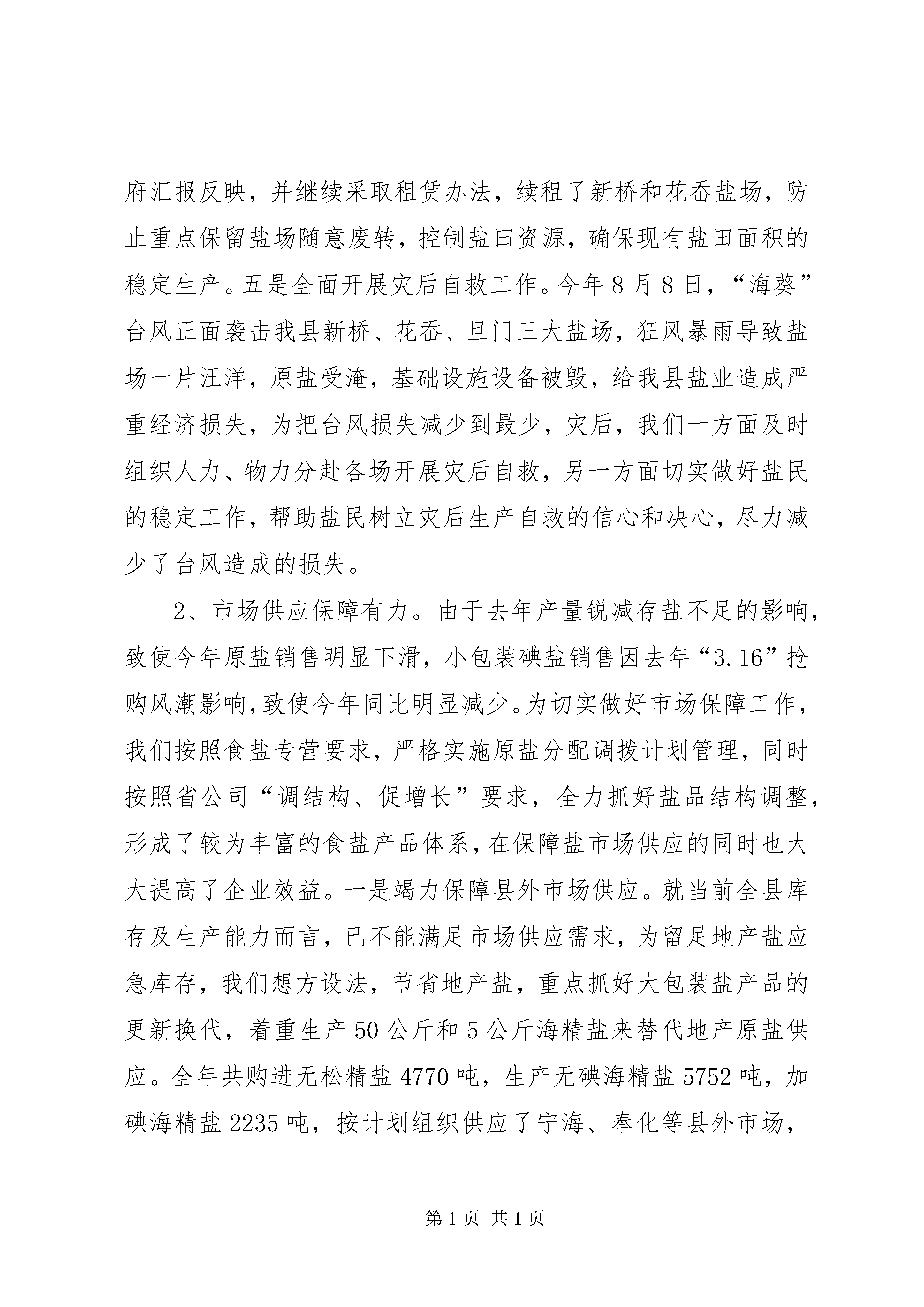 府汇报反映，并继续采取租赁办法，续租了新桥和花岙盐场，防止重点保留盐场随意废转，控制盐田资源，确保现有盐田面积的稳定生产。五是全面开展灾后自救工作。今年8月8日，“海葵”台风正面袭击我县新桥、花岙、旦门三大盐场，狂风暴雨导致盐场一片汪洋，原盐受淹，基础设施设备被毁，给我县盐业造成严重经济损失，为把台风损失减少到最少，灾后，我们一方面及时组织人力、物力分赴各场开展灾后自救，另一方面切实做好盐民的稳定工作，帮助盐民树立灾后生产自救的信心和决心，尽力减少了台风造成的损失。

2、市场供应保障有力。由于去年产量锐减存盐不足的影响，致使今年原盐销售明显下滑，小包装碘盐销售因去年“3.16”抢购风潮影响，致使今年同比明显减少。为切实做好市场保障工作，我们按照食盐专营要求，严格实施原盐分配调拨计划管理，同时按照省公司“调结构、促增长”要求，全力抓好盐品结构调整，形成了较为丰富的食盐产品体系，在保障盐市场供应的同时也大大提高了企业效益。一是竭力保障县外市场供应。就当前全县库存及生产能力而言，已不能满足市场供应需求，为留足地产盐应急库存，我们想方设法，节省地产盐，重点抓好大包装盐产品的更新换代，着重生产50公斤和5公斤海精盐来替代地产原盐供应。全年共购进无松精盐4770吨，生产无碘海精盐5752吨，加碘海精盐2235吨，按计划组织供应了宁海、奉化等县外市场，

第1页 共1页